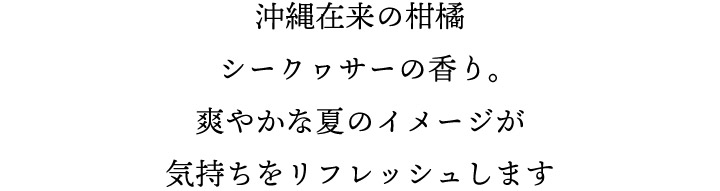 沖縄在来の柑橘
シークヮサーの香り。
爽やかな夏のイメージが
気持ちをリフレッシュします